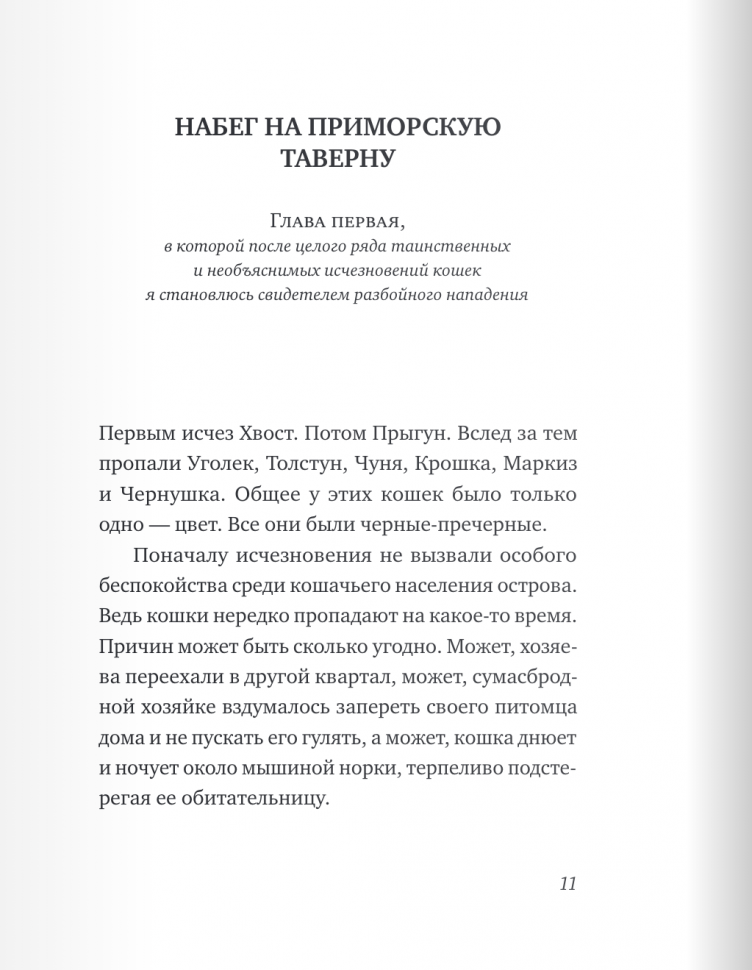 НАБЕГ НА ПРИМОРСКУЮ ТАВЕРНУ

Глава первая,
в которой после целого ряда таинственных и необъяснимых исчезновений кошек я становлюсь свидетелем разбойного нападения

Первым исчез Хвост. Потом Прыгун. Вслед за тем пропали Уголек, Толстун, Чуня, Крошка, Маркиз и Чернушка. Общее у этих кошек было только одно — цвет. Все они были черные-пречерные.

Поначалу исчезновения не вызвали особого беспокойства среди кошачьего населения острова. Ведь кошки нередко пропадают на какое-то время. Причин может быть сколько угодно. Может, хозяева переехали в другой квартал, может, сумасбродной хозяйке вздумалось запереть своего питомца дома и не пускать его гулять, а может, кошка днюет и ночует около мышиной норки, терпеливо подстерегая ее обитательницу.

11